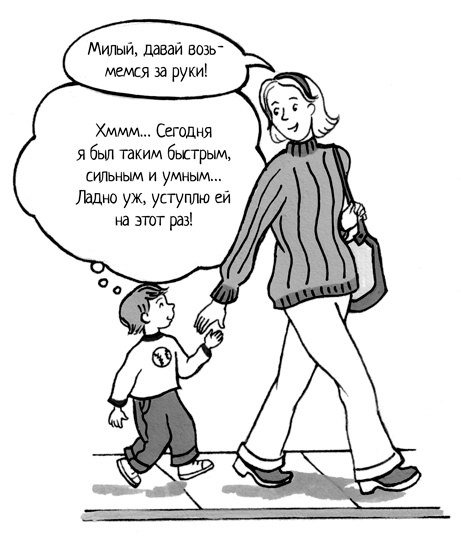 Милый, давай возьмемся за руки!

Хммм... Сегодня я был таким быстрым, сильным и умным... Ладно уж, уступлю ей на этот раз!